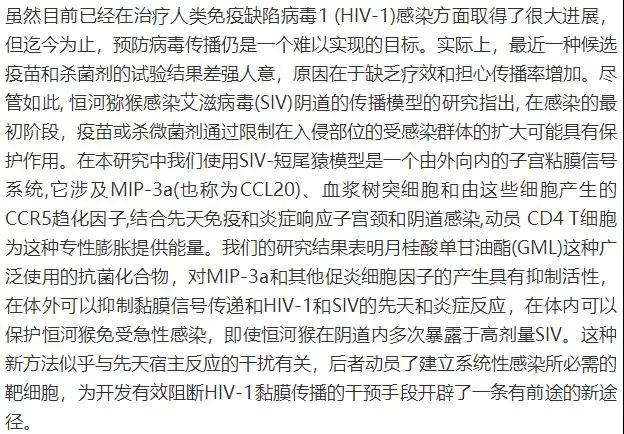 虽然目前已经在治疗人类免疫缺陷病毒1 (HIV-1)感染方面取得了很大进展，但迄今为止，预防病毒传播仍是一个难以实现的目标。实际上，最近一种候选疫苗和杀菌剂的试验结果差强人意，原因在于缺乏疗效和担心传播率增加。尽管如此, 恒河猕猴感染艾滋病毒(SIV)阴道的传播模型的研究指出, 在感染的最初阶段，疫苗或杀微菌剂通过限制在入侵部位的受感染群体的扩大可能具有保护作用。在本研究中我们使用SIV-短尾猿模型是一个由外向内的子宫粘膜信号系统,它涉及 MIP-3a(也称为CCL20)、血浆树突细胞和由这些细胞产生的CCR5趋化因子,结合先天免疫和炎症响应子宫颈和阴道感染,动员 CD4 T细胞为这种专性膨胀提供能量。我们的研究结果表明月桂酸单甘油酯(GML)这种广泛使用的抗菌化合物，对MIP-3a和其他促炎细胞因子的产生具有抑制活性，在体外可以抑制黏膜信号传递和HIV-1和SIV的先天和炎症反应，在体内可以保护恒河猴免受急性感染，即使恒河猴在阴道内多次暴露于高剂量SIV。这种新方法似乎与先天宿主反应的干扰有关，后者动员了建立系统性感染所必需的靶细胞，为开发有效阻断HIV-1黏膜传播的干预手段开辟了一条有前途的新途径。